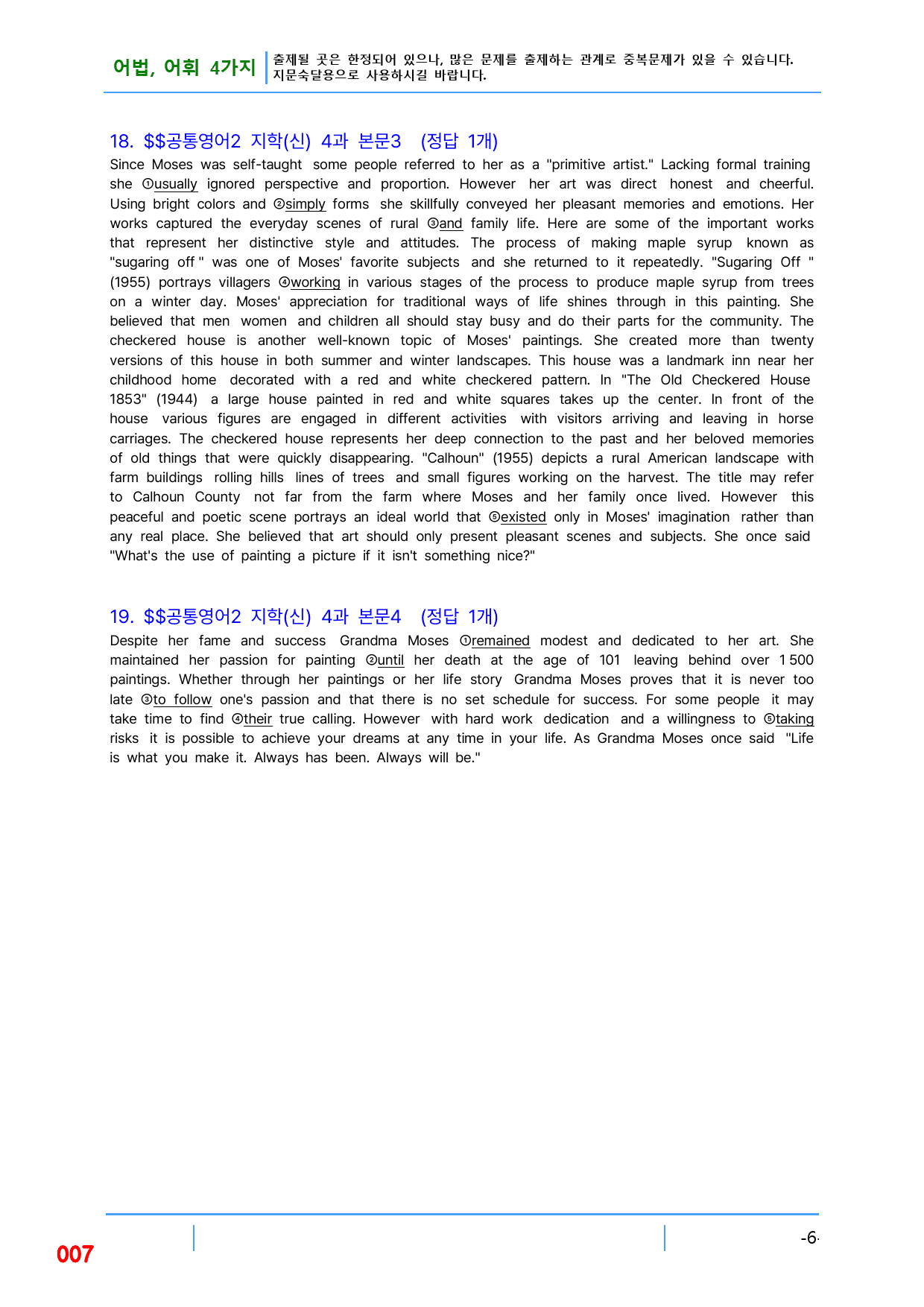 어법, 어휘 4가지

출제될 곳은 한정되어 있으나, 많은 문제를 출제하는 관계로 중복문제가 있을 수 있습니다. 지문숙달용으로 사용하시길 바랍니다.

18. $$공통영어2 지학(신) 4과 본문3 (정답 1개)

Since Moses was self-taught some people referred to her as a "primitive artist." Lacking formal training she ①usually ignored perspective and proportion. However her art was direct honest and cheerful. Using bright colors and ②simply forms she skillfully conveyed her pleasant memories and emotions. Her works captured the everyday scenes of rural ③and family life. Here are some of the important works that represent her distinctive style and attitudes. The process of making maple syrup known as "sugaring off " was one of Moses' favorite subjects and she returned to it repeatedly. "Sugaring Off " (1955) portrays villagers ④working in various stages of the process to produce maple syrup from trees on a winter day. Moses' appreciation for traditional ways of life shines through in this painting. She believed that men women and children all should stay busy and do their parts for the community. The checkered house is another well-known topic of Moses' paintings. She created more than twenty versions of this house in both summer and winter landscapes. This house was a landmark inn near her childhood home decorated with a red and white checkered pattern. In "The Old Checkered House 1853" (1944) a large house painted in red and white squares takes up the center. In front of the house various figures are engaged in different activities with visitors arriving and leaving in horse carriages. The checkered house represents her deep connection to the past and her beloved memories of old things that were quickly disappearing. "Calhoun" (1955) depicts a rural American landscape with farm buildings rolling hills lines of trees and small figures working on the harvest. The title may refer to Calhoun County not far from the farm where Moses and her family once lived. However this peaceful and poetic scene portrays an ideal world that ⑤existed only in Moses' imagination rather than any real place. She believed that art should only present pleasant scenes and subjects. She once said "What's the use of painting a picture if it isn't something nice?"

19. $$공통영어2 지학(신) 4과 본문4 (정답 1개)

Despite her fame and success Grandma Moses ①remained modest and dedicated to her art. She maintained her passion for painting ②until her death at the age of 101 leaving behind over 1 500 paintings. Whether through her paintings or her life story Grandma Moses proves that it is never too late ③to follow one's passion and that there is no set schedule for success. For some people it may take time to find ④their true calling. However with hard work dedication and a willingness to ⑤taking risks it is possible to achieve your dreams at any time in your life. As Grandma Moses once said "Life is what you make it. Always has been. Always will be."

007

-6-